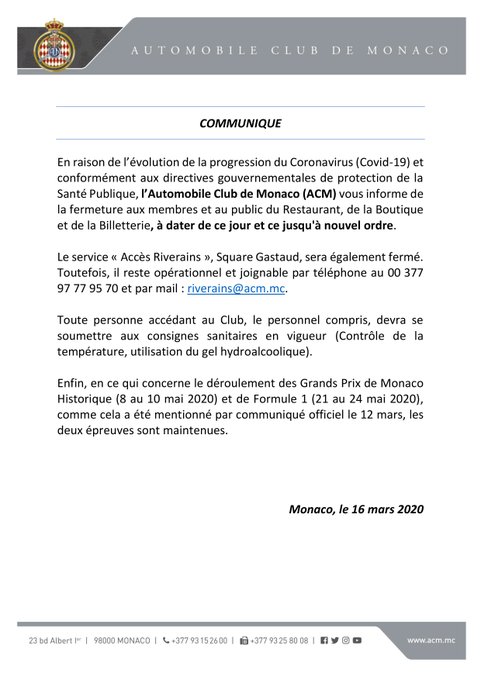 AUTOMOBILE CLUB DE MONACO

COMMUNIQUE

En raison de l'évolution de la progression du Coronavirus (Covid-19) et conformément aux directives gouvernementales de protection de la Santé Publique, l'Automobile Club de Monaco (ACM) vous informe de la fermeture aux membres et au public du Restaurant, de la Boutique et de la Billetterie, à dater de ce jour et ce jusqu'à nouvel ordre.

Le service « Accès Riverains », Square Gastaud, sera également fermé. Toutefois, il reste opérationnel et joignable par téléphone au 00 377 97 77 95 70 et par mail : riverains@acm.mc.

Toute personne accédant au Club, le personnel compris, devra se soumettre aux consignes sanitaires en vigueur (Contrôle de la température, utilisation du gel hydroalcoolique).

Enfin, en ce qui concerne le déroulement des Grands Prix de Monaco Historique (8 au 10 mai 2020) et de Formule 1 (21 au 24 mai 2020), comme cela a été mentionné par communiqué officiel le 12 mars, les deux épreuves sont maintenues.

Monaco, le 16 mars 2020

23 bd Albert Ier | 98000 MONACO | +377 93 15 26 00 | +377 93 25 80 08 | www.acm.mc